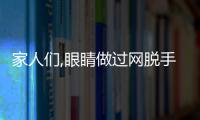 家人们,眼睛做过网脱手